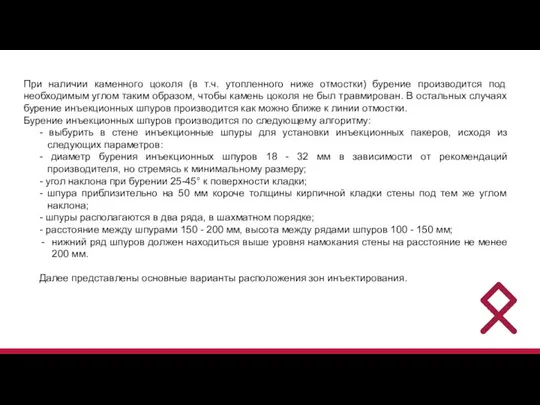 При наличии каменного цоколя (в т.ч. утопленного ниже отмостки) бурение производится под необходимым углом таким образом, чтобы камень цоколя не был травмирован. В остальных случаях бурение инъекционных шпуров производится как можно ближе к линии отмостки.
Бурение инъекционных шпуров производится по следующему алгоритму:
- выбурить в стене инъекционные шпуры для установки инъекционных пакеров, исходя из следующих параметров:
- диаметр бурения инъекционных шпуров 18 - 32 мм в зависимости от рекомендаций производителя, но стремясь к минимальному размеру;
- угол наклона при бурении 25-45° к поверхности кладки;
- шпура приблизительно на 50 мм короче толщины кирпичной кладки стены под тем же углом наклона;
- шпуры располагаются в два ряда, в шахматном порядке;
- расстояние между шпурами 150 - 200 мм, высота между рядами шпуров 100 - 150 мм;
- нижний ряд шпуров должен находиться выше уровня намокания стены на расстояние не менее 200 мм.

Далее представлены основные варианты расположения зон инъектирования.